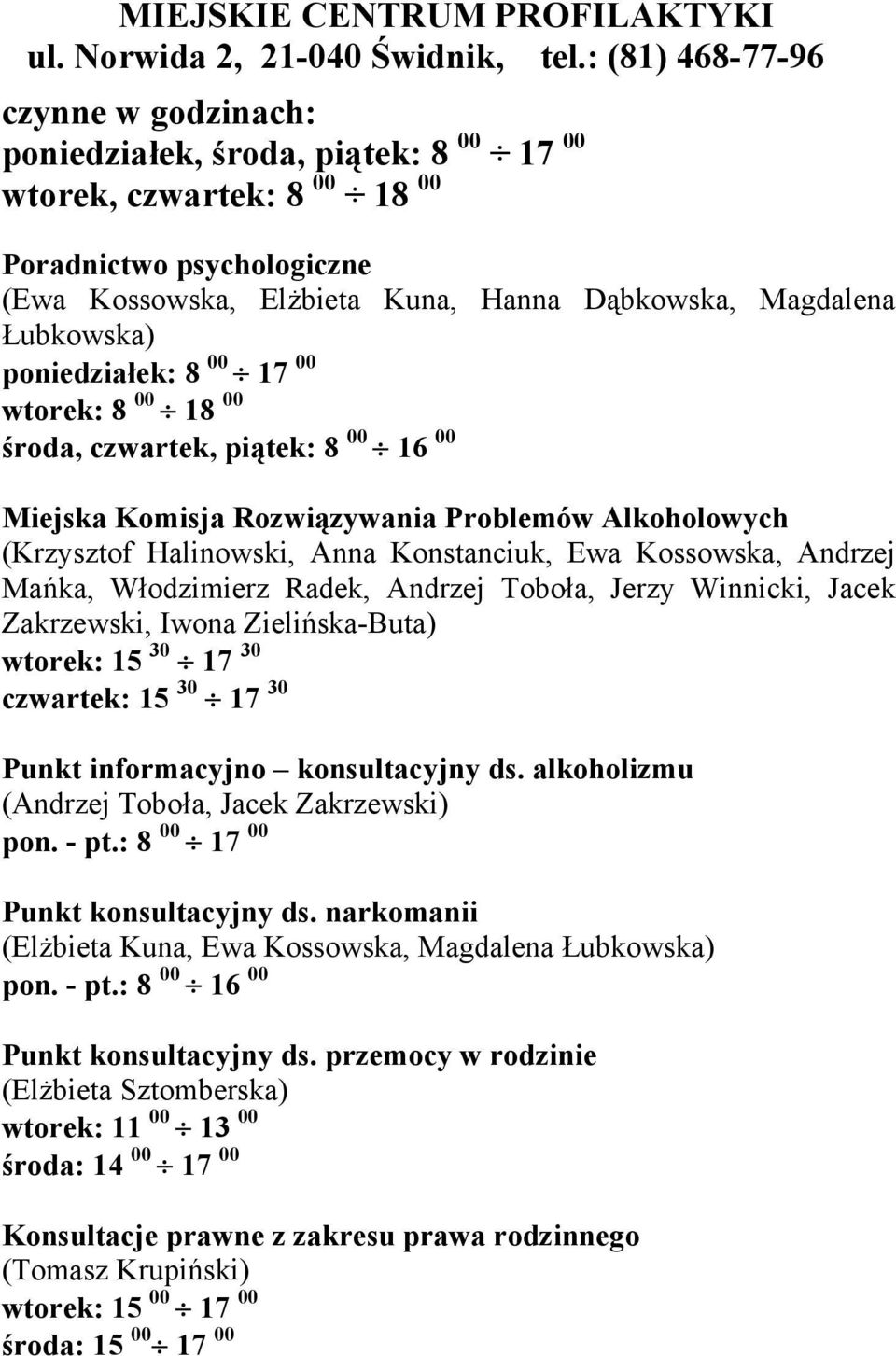 MIEJSKIE CENTRUM PROFILAKTYKI
ul. Norwida 2, 21-040 Świdnik, tel.: (81) 468-77-96

czynne w godzinach:
poniedziałek, środa, piątek: $8^{00} \div 17^{00}$
wtorek, czwartek: $8^{00} \div 18^{00}$

Poradnictwo psychologiczne
(Ewa Kossowska, Elżbieta Kuna, Hanna Dąbkowska, Magdalena Łubkowska)
poniedziałek: $8^{00} \div 17^{00}$
wtorek: $8^{00} \div 18^{00}$
środa, czwartek, piątek: $8^{00} \div 16^{00}$

Miejska Komisja Rozwiązywania Problemów Alkoholowych
(Krzysztof Halinowski, Anna Konstanciuk, Ewa Kossowska, Andrzej Mańka, Włodzimierz Radek, Andrzej Toboła, Jerzy Winnicki, Jacek Zakrzewski, Iwona Zielińska-Buta)
wtorek: $15^{30} \div 17^{30}$
czwartek: $15^{30} \div 17^{30}$

Punkt informacyjno – konsultacyjny ds. alkoholizmu
(Andrzej Toboła, Jacek Zakrzewski)
pon. - pt.: $8^{00} \div 17^{00}$

Punkt konsultacyjny ds. narkomanii
(Elżbieta Kuna, Ewa Kossowska, Magdalena Łubkowska)
pon. - pt.: $8^{00} \div 16^{00}$

Punkt konsultacyjny ds. przemocy w rodzinie
(Elżbieta Sztomberska)
wtorek: $11^{00} \div 13^{00}$
środa: $14^{00} \div 17^{00}$

Konsultacje prawne z zakresu prawa rodzinnego
(Tomasz Krupiński)
wtorek: $15^{00} \div 17^{00}$
środa: $15^{00} \div 17^{00}$